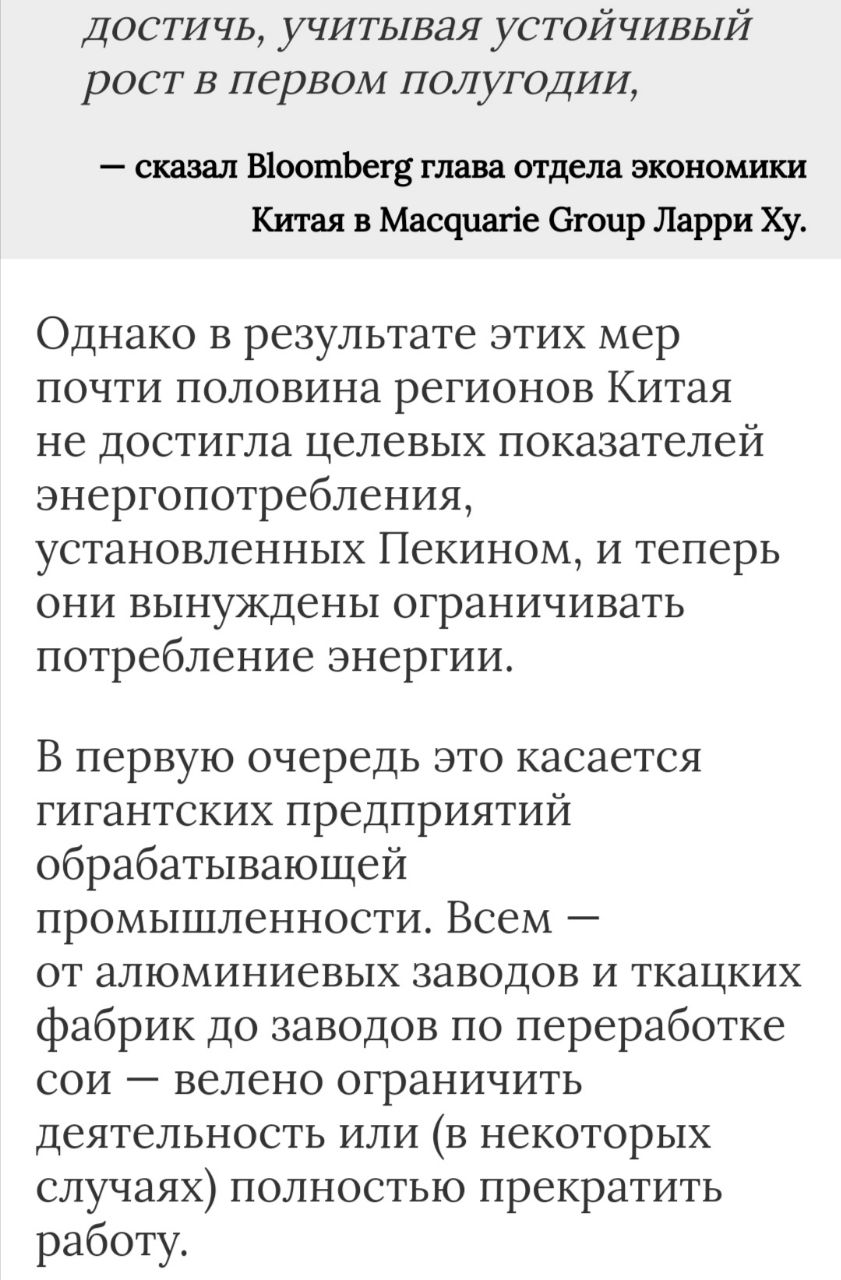 достичь, учитывая устойчивый рост в первом полугодии,

— сказал Bloomberg глава отдела экономики Китая в Macquarie Group Ларри Ху.

Однако в результате этих мер почти половина регионов Китая не достигла целевых показателей энергопотребления, установленных Пекином, и теперь они вынуждены ограничивать потребление энергии.

В первую очередь это касается гигантских предприятий обрабатывающей промышленности. Всем — от алюминиевых заводов и ткацких фабрик до заводов по переработке сои — велено ограничить деятельность или (в некоторых случаях) полностью прекратить работу.